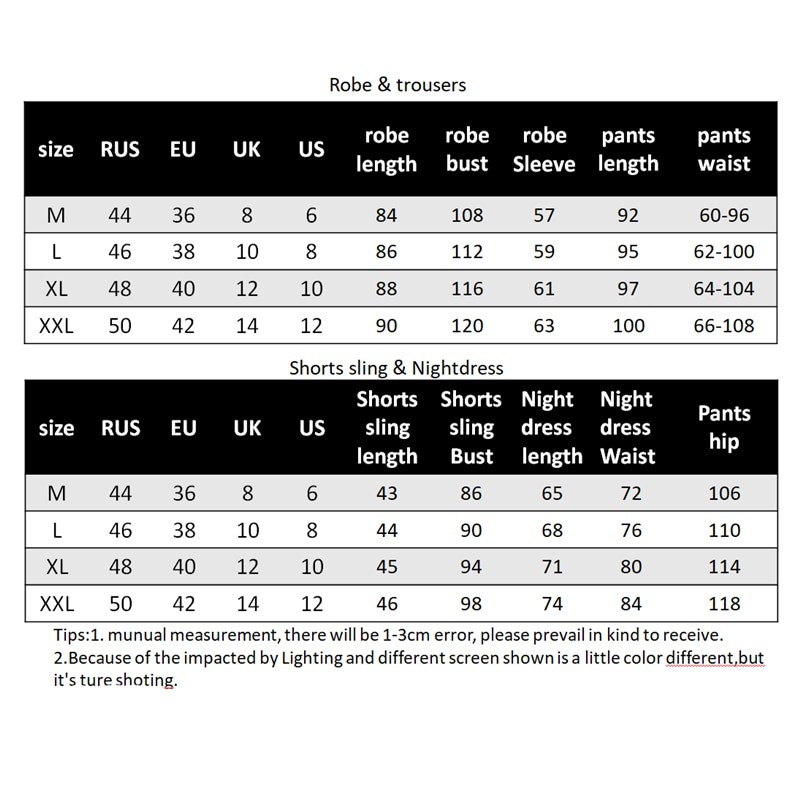 Robe & trousers

| size | RUS | EU | UK | US | robe length | robe bust | robe Sleeve | pants length | pants waist |
|---|---|---|---|---|---|---|---|---|---|
| M | 44 | 36 | 8 | 6 | 84 | 108 | 57 | 92 | 60-96 |
| L | 46 | 38 | 10 | 8 | 86 | 112 | 59 | 95 | 62-100 |
| XL | 48 | 40 | 12 | 10 | 88 | 116 | 61 | 97 | 64-104 |
| XXL | 50 | 42 | 14 | 12 | 90 | 120 | 63 | 100 | 66-108 |

Shorts sling & Nightdress

| size | RUS | EU | UK | US | Shorts sling length | Shorts sling Bust | Night dress length | Night dress Waist | Pants hip |
|---|---|---|---|---|---|---|---|---|---|
| M | 44 | 36 | 8 | 6 | 43 | 86 | 65 | 72 | 106 |
| L | 46 | 38 | 10 | 8 | 44 | 90 | 68 | 76 | 110 |
| XL | 48 | 40 | 12 | 10 | 45 | 94 | 71 | 80 | 114 |
| XXL | 50 | 42 | 14 | 12 | 46 | 98 | 74 | 84 | 118 |

Tips:1. munual measurement, there will be 1-3cm error, please prevail in kind to receive.
2.Because of the impacted by Lighting and different screen shown is a little color different,but it's ture shoting.